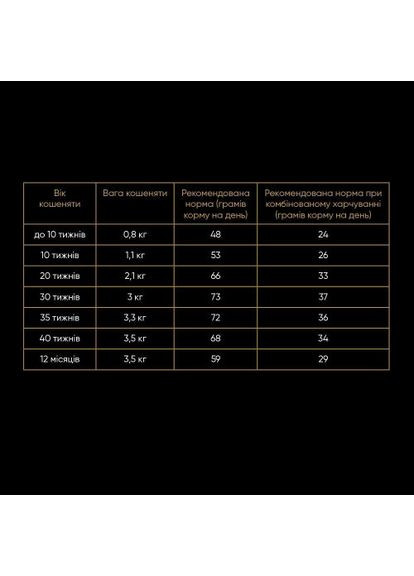 | Вік кошеняти | Вага кошеняти | Рекомендована норма (грамів корму на день) | Рекомендована норма при комбінованому харчуванні (грамів корму на день) |
|---|---|---|---|
| до 10 тижнів | 0,8 кг | 48 | 24 |
| 10 тижнів | 1,1 кг | 53 | 26 |
| 20 тижнів | 2,1 кг | 66 | 33 |
| 30 тижнів | 3 кг | 73 | 37 |
| 35 тижнів | 3,3 кг | 72 | 36 |
| 40 тижнів | 3,5 кг | 68 | 34 |
| 12 місяців | 3,5 кг | 59 | 29 |